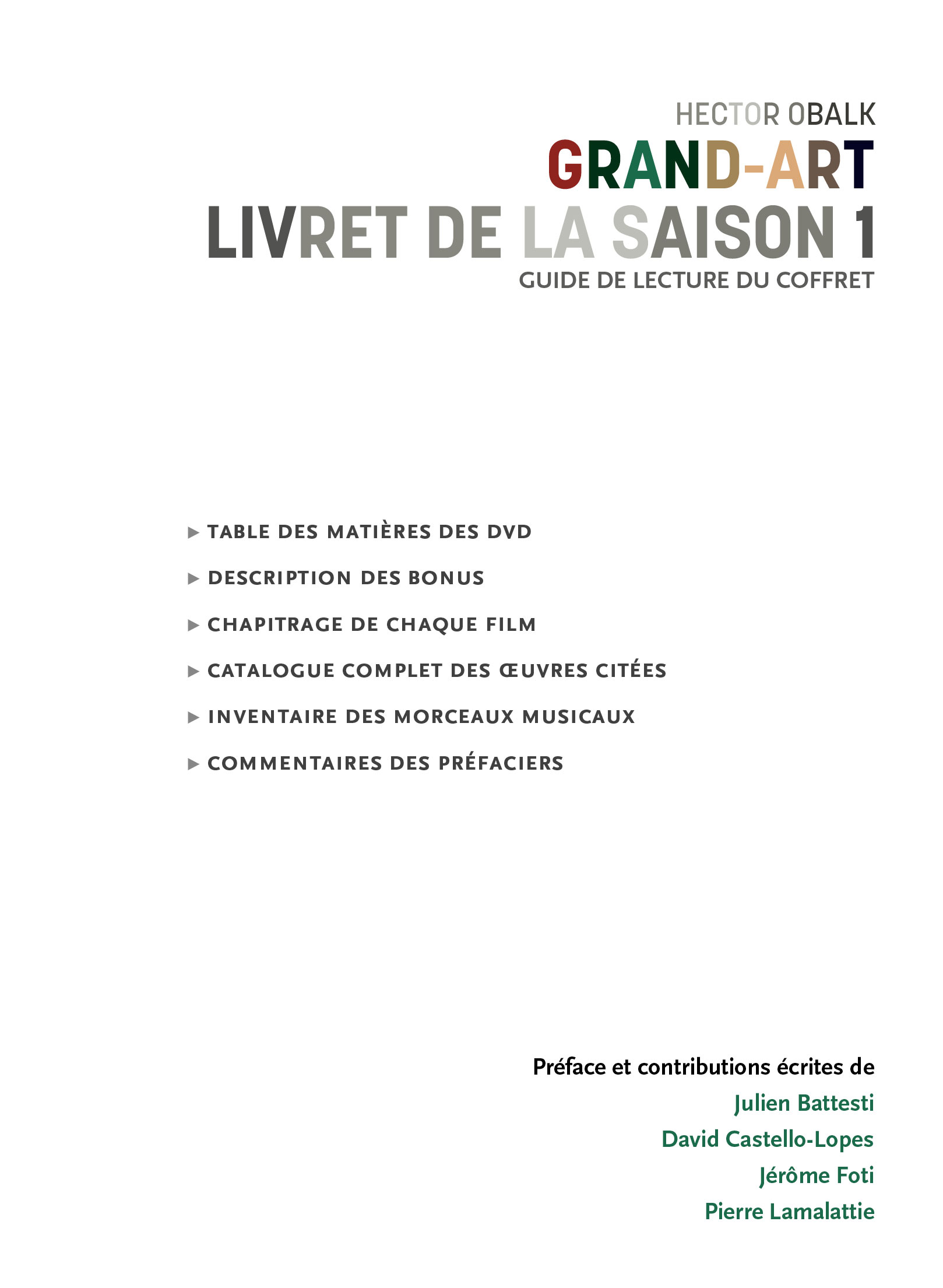 HECTOR OBALK

GRAND-ART

LIVRET DE LA SAISON 1

GUIDE DE LECTURE DU COFFRET

▶ TABLE DES MATIÈRES DES DVD

▶ DESCRIPTION DES BONUS

▶ CHAPITRAGE DE CHAQUE FILM

▶ CATALOGUE COMPLET DES ŒUVRES CITÉES

▶ INVENTAIRE DES MORCEAUX MUSICAUX

▶ COMMENTAIRES DES PRÉFACIERS

Préface et contributions écrites de

Julien Battesti

David Castello-Lopes

Jérôme Foti

Pierre Lamalattie